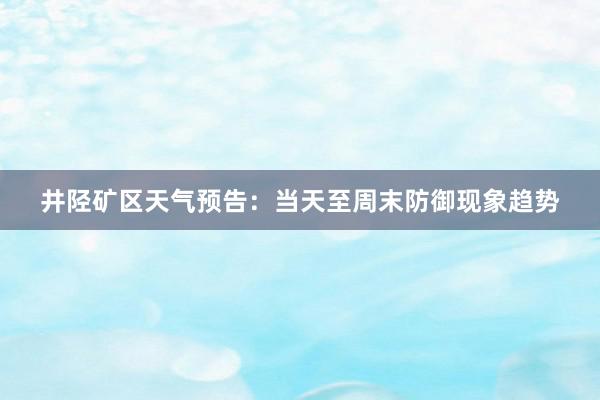 井陉矿区天气预告：当天至周末防御现象趋势